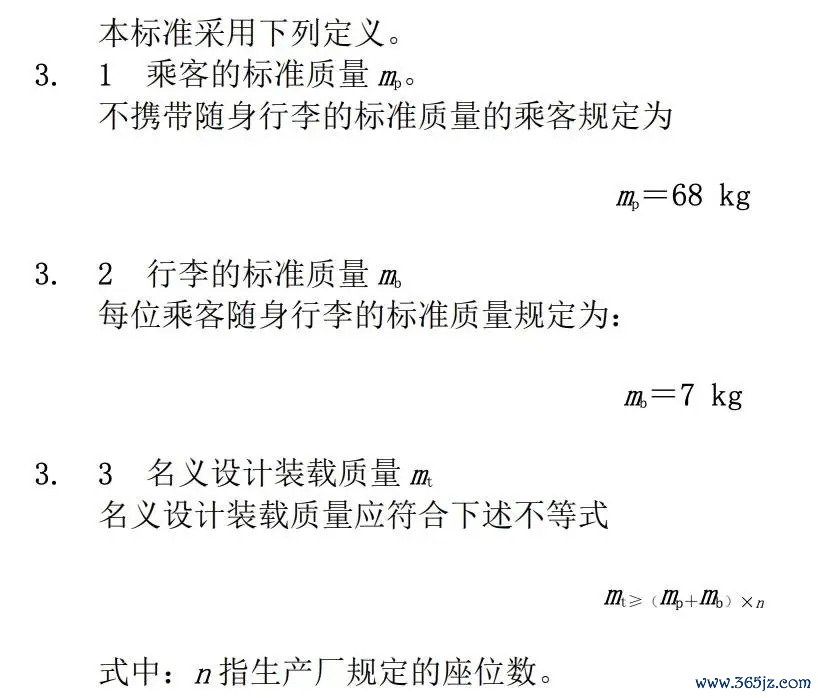 本标准采用下列定义。

3. 1 乘客的标准质量 $m_p$。

不携带随身行李的标准质量的乘客规定为

$m_p=68$ kg

3. 2 行李的标准质量 $m_b$

每位乘客随身行李的标准质量规定为：

$m_b=7$ kg

3. 3 名义设计装载质量 $m_t$

名义设计装载质量应符合下述不等式

$m_t \geqslant (m_p+m_b) \times n$

式中：$n$ 指生产厂规定的座位数。

www.365jz.com